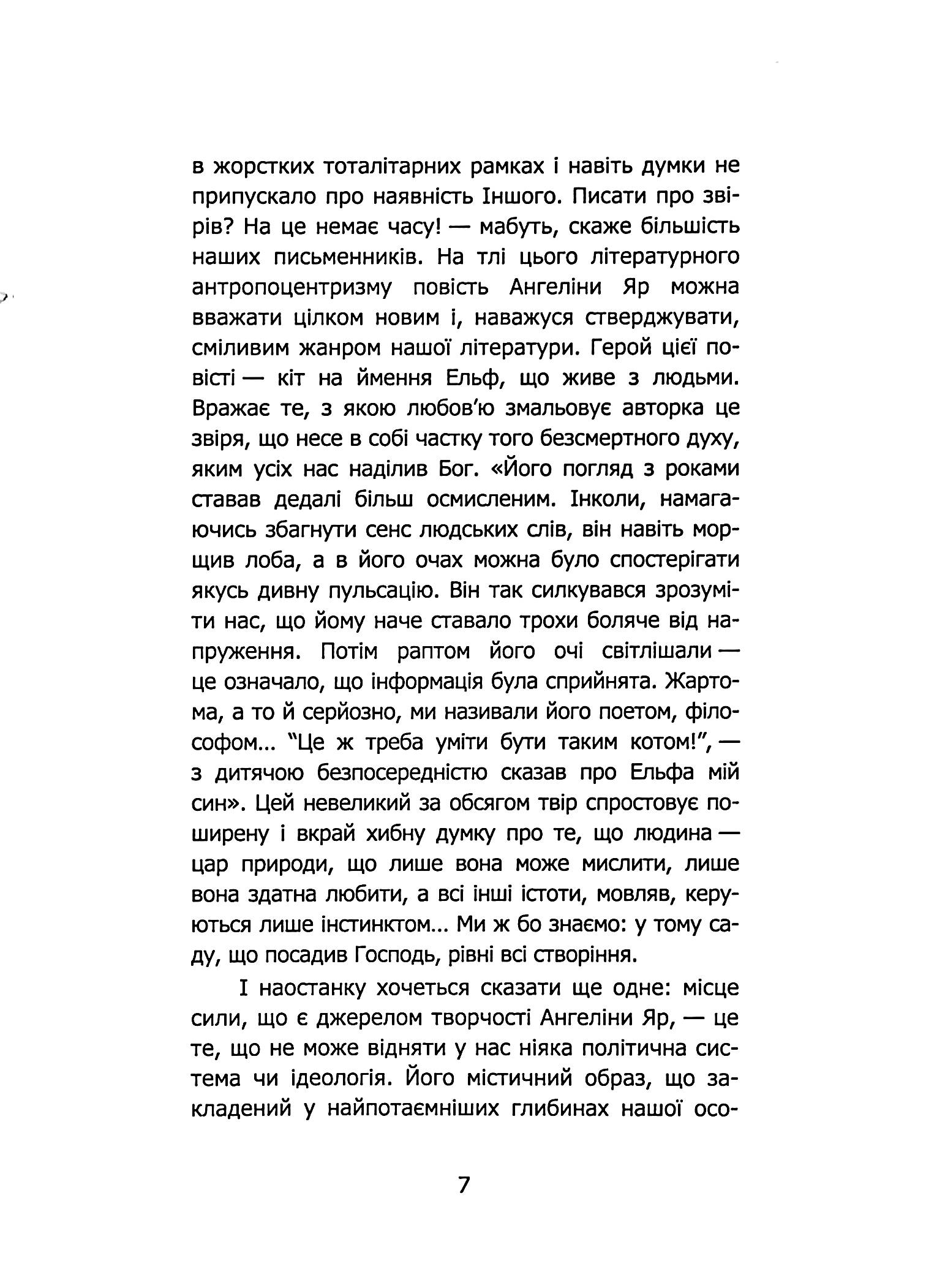 в жорстких тоталітарних рамках і навіть думки не припускало про наявність Іншого. Писати про звірів? На це немає часу! — мабуть, скаже більшість наших письменників. На тлі цього літературного антропоцентризму повість Ангеліни Яр можна вважати цілком новим і, наважуся стверджувати, сміливим жанром нашої літератури. Герой цієї повісті — кіт на ймення Ельф, що живе з людьми. Вражає те, з якою любов'ю змальовує авторка це звіря, що несе в собі частку того безсмертного духу, яким усіх нас наділив Бог. «Його погляд з роками ставав дедалі більш осмисленим. Інколи, намагаючись збагнути сенс людських слів, він навіть морщив лоба, а в його очах можна було спостерігати якусь дивну пульсацію. Він так силкувався зрозуміти нас, що йому наче ставало трохи боляче від напруження. Потім раптом його очі світлішали — це означало, що інформація була сприйнята. Жартома, а то й серйозно, ми називали його поетом, філософом... "Це ж треба уміти бути таким котом!", — з дитячою безпосередністю сказав про Ельфа мій син». Цей невеликий за обсягом твір спростовує поширену і вкрай хибну думку про те, що людина — цар природи, що лише вона може мислити, лише вона здатна любити, а всі інші істоти, мовляв, керуються лише інстинктом... Ми ж бо знаємо: у тому саду, що посадив Господь, рівні всі створіння.

І наостанку хочеться сказати ще одне: місце сили, що є джерелом творчості Ангеліни Яр, — це те, що не може відняти у нас ніяка політична система чи ідеологія. Його містичний образ, що закладений у найпотаємніших глибинах нашої осо-

7